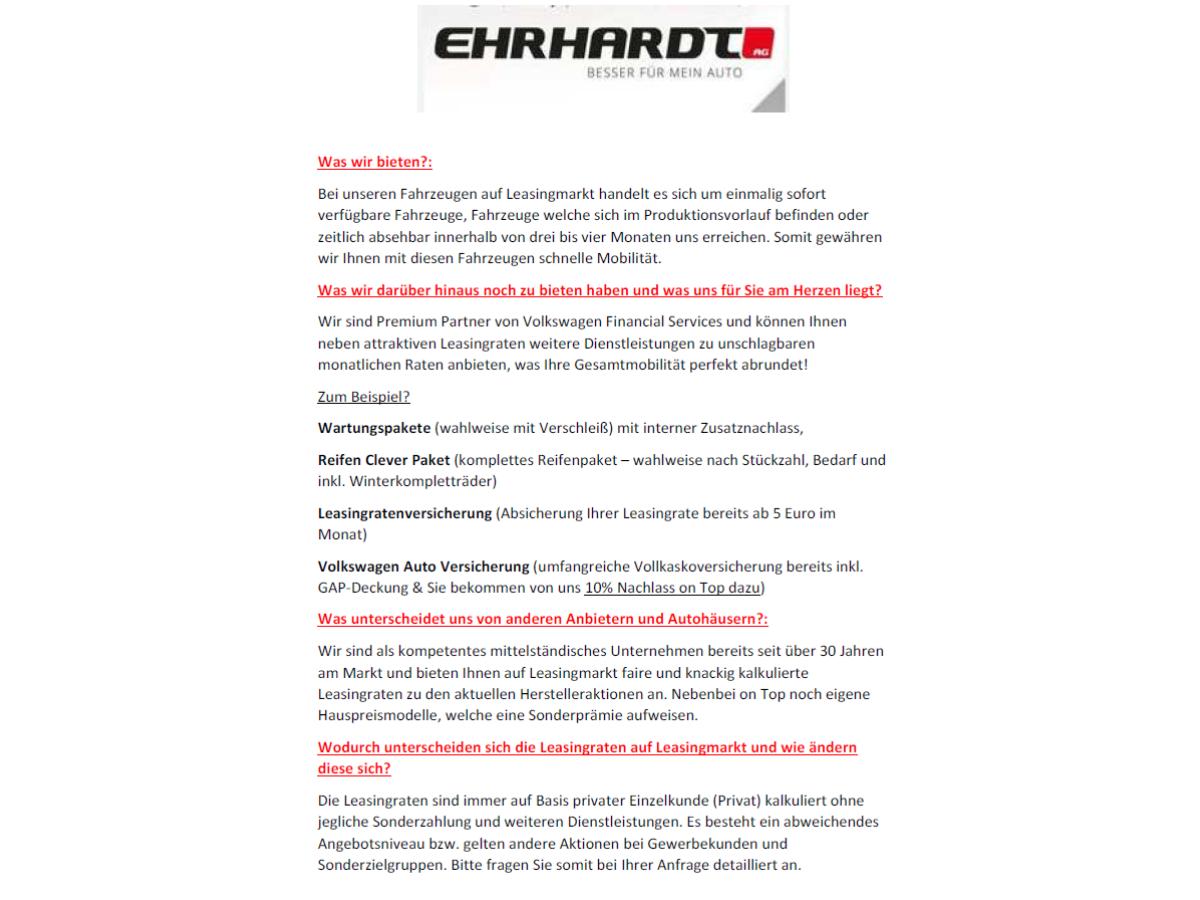 EHRHARDT AG
BESSER FÜR MEIN AUTO

Was wir bieten?:

Bei unseren Fahrzeugen auf Leasingmarkt handelt es sich um einmalig sofort verfügbare Fahrzeuge, Fahrzeuge welche sich im Produktionsvorlauf befinden oder zeitlich absehbar innerhalb von drei bis vier Monaten uns erreichen. Somit gewähren wir Ihnen mit diesen Fahrzeugen schnelle Mobilität.

Was wir darüber hinaus noch zu bieten haben und was uns für Sie am Herzen liegt?

Wir sind Premium Partner von Volkswagen Financial Services und können Ihnen neben attraktiven Leasingraten weitere Dienstleistungen zu unschlagbaren monatlichen Raten anbieten, was Ihre Gesamtmobilität perfekt abrundet!

Zum Beispiel?

Wartungspakete (wahlweise mit Verschleiß) mit interner Zusatznachlass,

Reifen Clever Paket (komplettes Reifenpaket – wahlweise nach Stückzahl, Bedarf und inkl. Winterkompletträder)

Leasingratenversicherung (Absicherung Ihrer Leasingrate bereits ab 5 Euro im Monat)

Volkswagen Auto Versicherung (umfangreiche Vollkaskoversicherung bereits inkl. GAP-Deckung & Sie bekommen von uns 10% Nachlass on Top dazu)

Was unterscheidet uns von anderen Anbietern und Autohäusern?:

Wir sind als kompetentes mittelständisches Unternehmen bereits seit über 30 Jahren am Markt und bieten Ihnen auf Leasingmarkt faire und knackig kalkulierte Leasingraten zu den aktuellen Herstelleraktionen an. Nebenbei on Top noch eigene Hauspreismodelle, welche eine Sonderprämie aufweisen.

Wodurch unterscheiden sich die Leasingraten auf Leasingmarkt und wie ändern diese sich?

Die Leasingraten sind immer auf Basis privater Einzelkunde (Privat) kalkuliert ohne jegliche Sonderzahlung und weiteren Dienstleistungen. Es besteht ein abweichendes Angebotsniveau bzw. gelten andere Aktionen bei Gewerbekunden und Sonderzielgruppen. Bitte fragen Sie somit bei Ihrer Anfrage detailliert an.